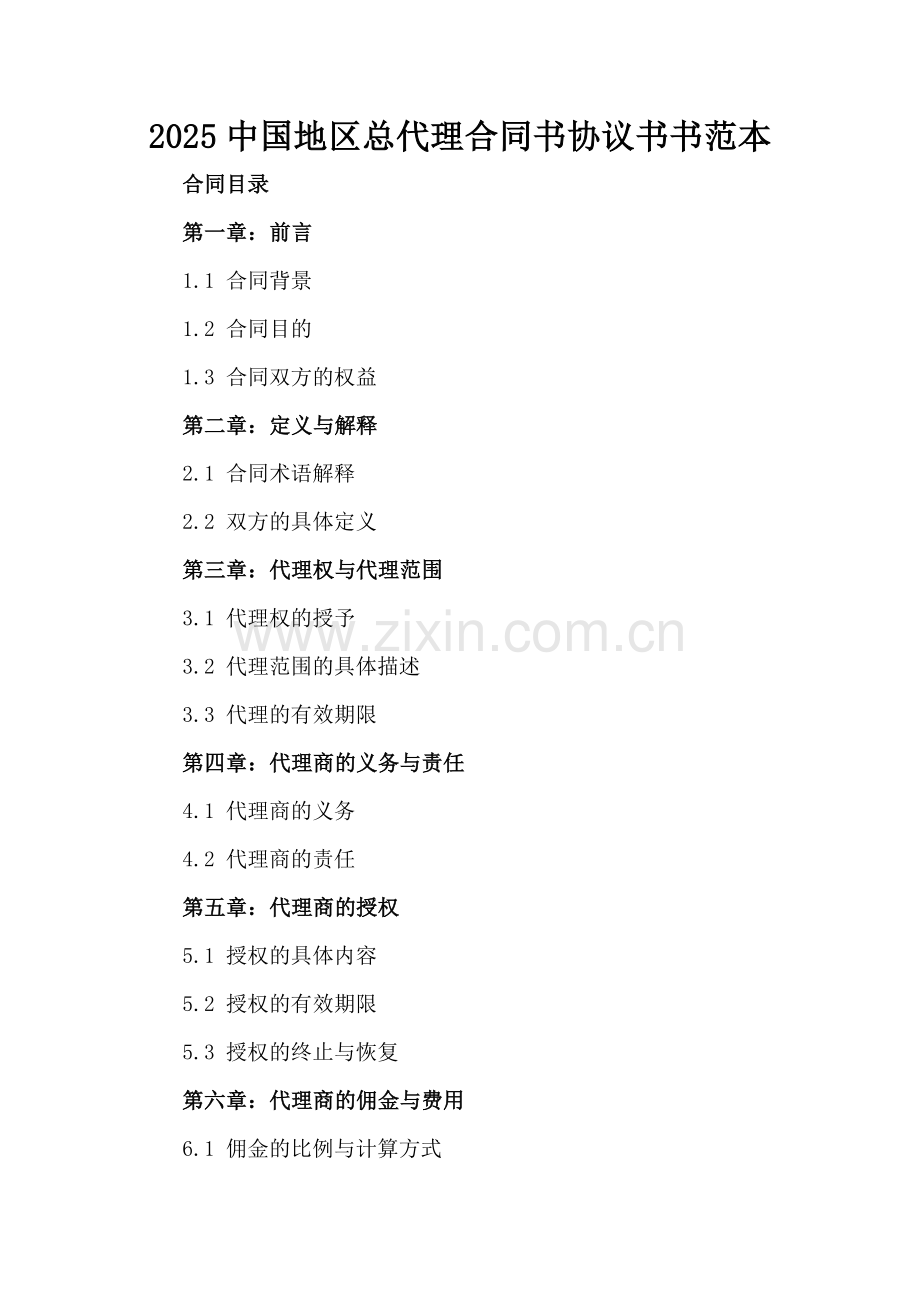 2025 中国地区总代理合同书协议书书范本

合同目录

第一章：前言

1.1 合同背景

1.2 合同目的

1.3 合同双方的权益

第二章：定义与解释

2.1 合同术语解释

2.2 双方的具体定义

第三章：代理权与代理范围

3.1 代理权的授予

www.zixin.com.cn

3.2 代理范围的具体描述

3.3 代理的有效期限

第四章：代理商的义务与责任

4.1 代理商的义务

4.2 代理商的责任

第五章：代理商的授权

5.1 授权的具体内容

5.2 授权的有效期限

5.3 授权的终止与恢复

第六章：代理商的佣金与费用

6.1 佣金的比例与计算方式